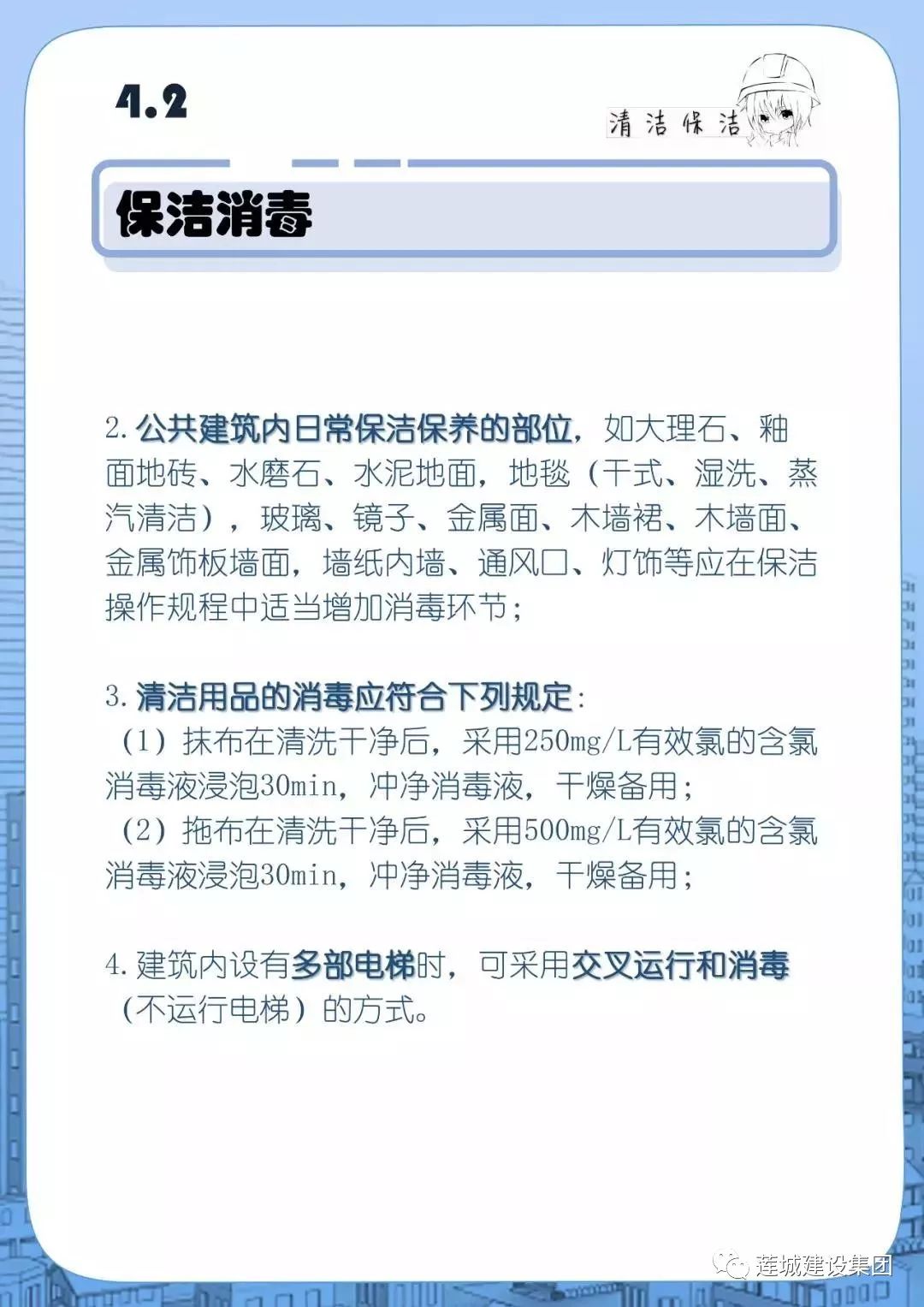 4.2

清洁保洁

保洁消毒

2. 公共建筑内日常保洁保养的部位，如大理石、釉面地砖、水磨石、水泥地面，地毯（干式、湿洗、蒸汽清洁），玻璃、镜子、金属面、木墙裙、木墙面、金属饰板墙面，墙纸内墙、通风口、灯饰等应在保洁操作规程中适当增加消毒环节；

3. 清洁用品的消毒应符合下列规定：
（1）抹布在清洗干净后，采用250mg/L有效氯的含氯消毒液浸泡30min，冲净消毒液，干燥备用；
（2）拖布在清洗干净后，采用500mg/L有效氯的含氯消毒液浸泡30min，冲净消毒液，干燥备用；

4. 建筑内设有多部电梯时，可采用交叉运行和消毒（不运行电梯）的方式。

莲城建设集团